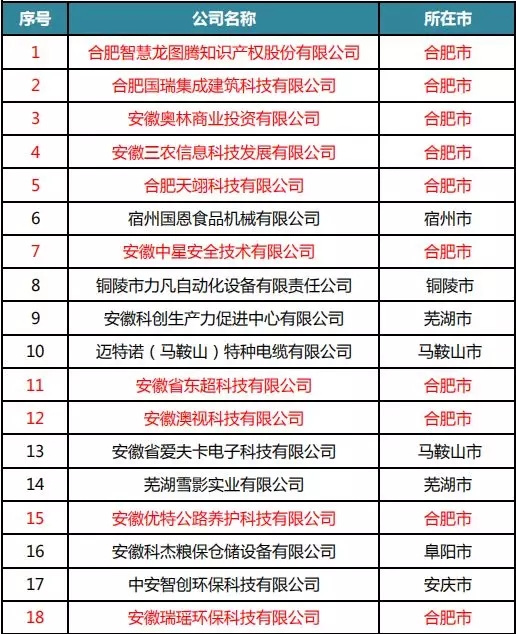 | 序号 | 公司名称 | 所在市 |
|---|---|---|
| 1 | 合肥智慧龙图腾知识产权股份有限公司 | 合肥市 |
| 2 | 合肥国瑞集成建筑科技有限公司 | 合肥市 |
| 3 | 安徽奥林商业投资有限公司 | 合肥市 |
| 4 | 安徽三农信息科技发展有限公司 | 合肥市 |
| 5 | 合肥天翊科技有限公司 | 合肥市 |
| 6 | 宿州国恩食品机械有限公司 | 宿州市 |
| 7 | 安徽中星安全技术有限公司 | 合肥市 |
| 8 | 铜陵市力凡自动化设备有限责任公司 | 铜陵市 |
| 9 | 安徽科创生产力促进中心有限公司 | 芜湖市 |
| 10 | 迈特诺（马鞍山）特种电缆有限公司 | 马鞍山市 |
| 11 | 安徽省东超科技有限公司 | 合肥市 |
| 12 | 安徽澳视科技有限公司 | 合肥市 |
| 13 | 安徽省爱夫卡电子科技有限公司 | 马鞍山市 |
| 14 | 芜湖雪影实业有限公司 | 芜湖市 |
| 15 | 安徽优特公路养护科技有限公司 | 合肥市 |
| 16 | 安徽科杰粮保仓储设备有限公司 | 阜阳市 |
| 17 | 中安智创环保科技有限公司 | 安庆市 |
| 18 | 安徽瑞瑶环保科技有限公司 | 合肥市 |